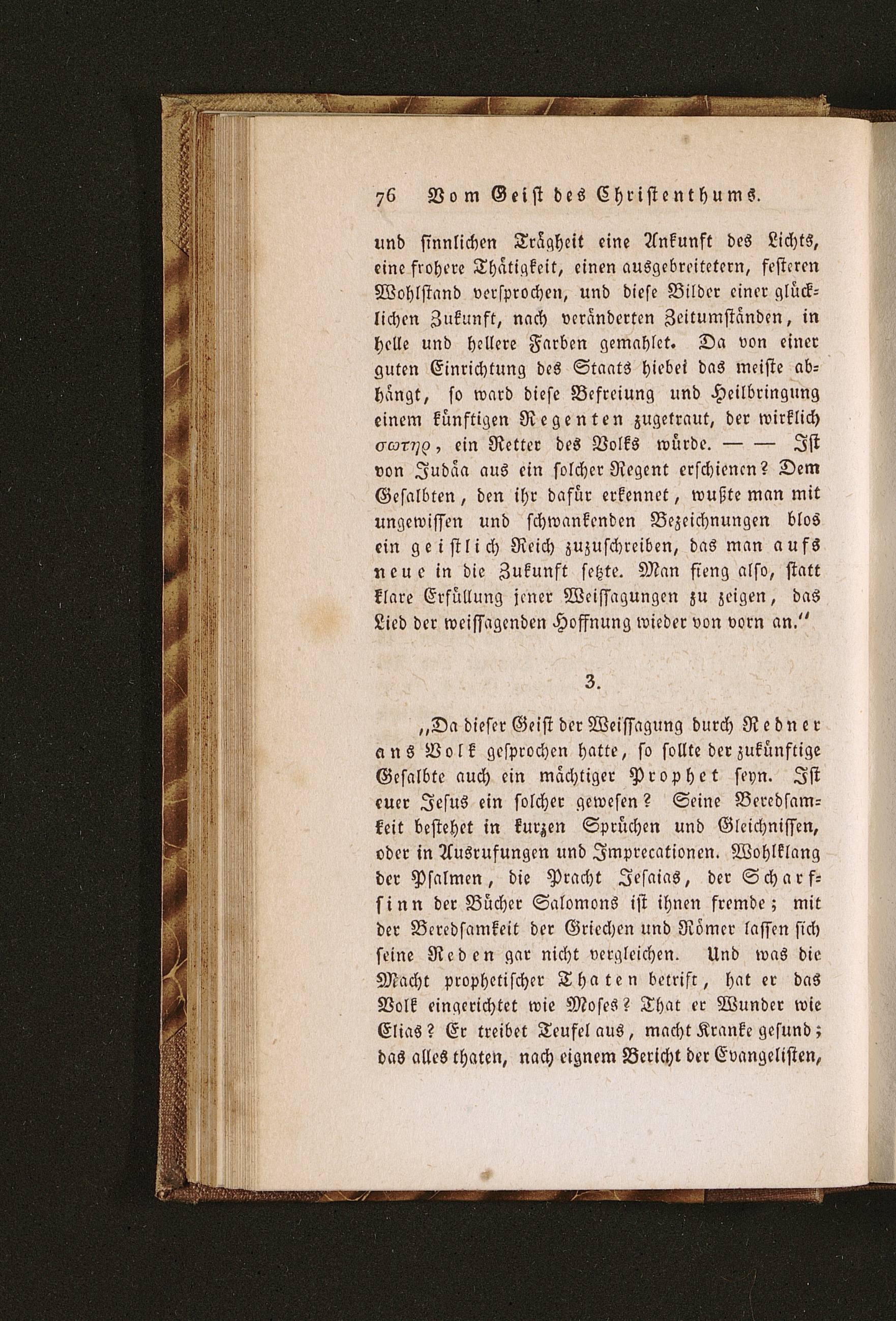 76 Vom Geist des Christenthums.

und sinnlichen Trägheit eine Ankunft des Lichts, eine frohere Thätigkeit, einen ausgebreitetern, festeren Wohlstand versprochen, und diese Bilder einer glücklichen Zukunft, nach veränderten Zeitumständen, in helle und hellere Farben gemahlet. Da von einer guten Einrichtung des Staats hiebei das meiste abhängt, so ward diese Befreiung und Heilbringung einem künftigen Regenten zugetraut, der wirklich σωτηρ, ein Retter des Volks würde. — — Ist von Judäa aus ein solcher Regent erschienen? Dem Gesalbten, den ihr dafür erkennet, wußte man mit ungewissen und schwankenden Bezeichnungen blos ein geistlich Reich zuzuschreiben, das man aufs neue in die Zukunft setzte. Man fieng also, statt klare Erfüllung jener Weissagungen zu zeigen, das Lied der weissagenden Hoffnung wieder von vorn an.“

3.

„Da dieser Geist der Weissagung durch Redner ans Volk gesprochen hatte, so sollte der zukünftige Gesalbte auch ein mächtiger Prophet seyn. Ist euer Jesus ein solcher gewesen? Seine Beredsamkeit bestehet in kurzen Sprüchen und Gleichnissen, oder in Ausrufungen und Imprecationen. Wohlklang der Psalmen, die Pracht Jesaias, der Scharfsinn der Bücher Salomons ist ihnen fremde; mit der Beredsamkeit der Griechen und Römer lassen sich seine Reden gar nicht vergleichen. Und was die Macht prophetischer Thaten betrift, hat er das Volk eingerichtet wie Moses? That er Wunder wie Elias? Er treibet Teufel aus, macht Kranke gesund; das alles thaten, nach eignem Bericht der Evangelisten,